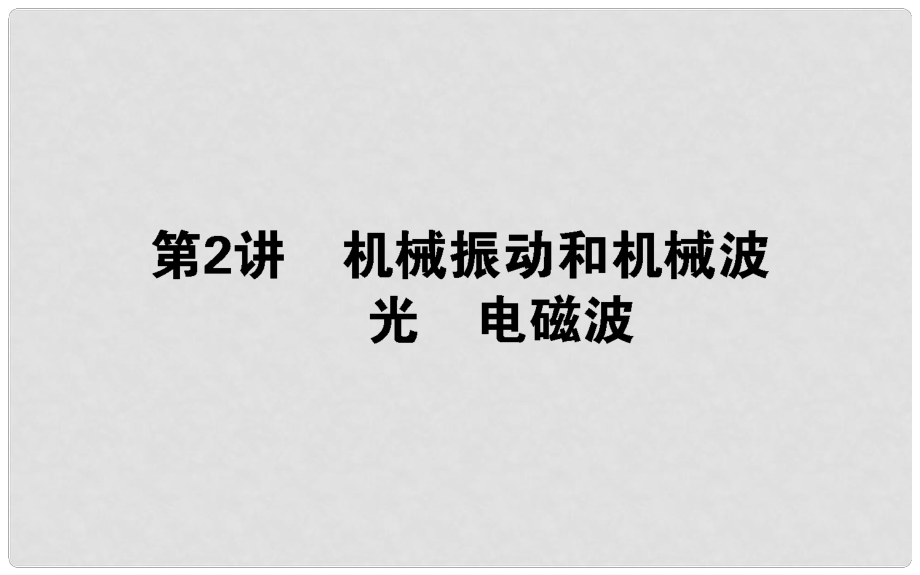 第2讲　机械振动和机械波
光　电磁波